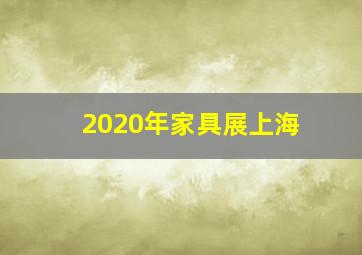 2020年家具展上海